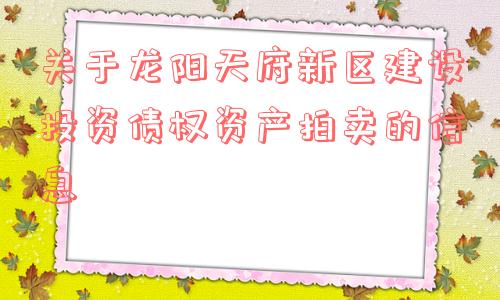 关于龙阳天府新区建设投资债权资产拍卖的信息